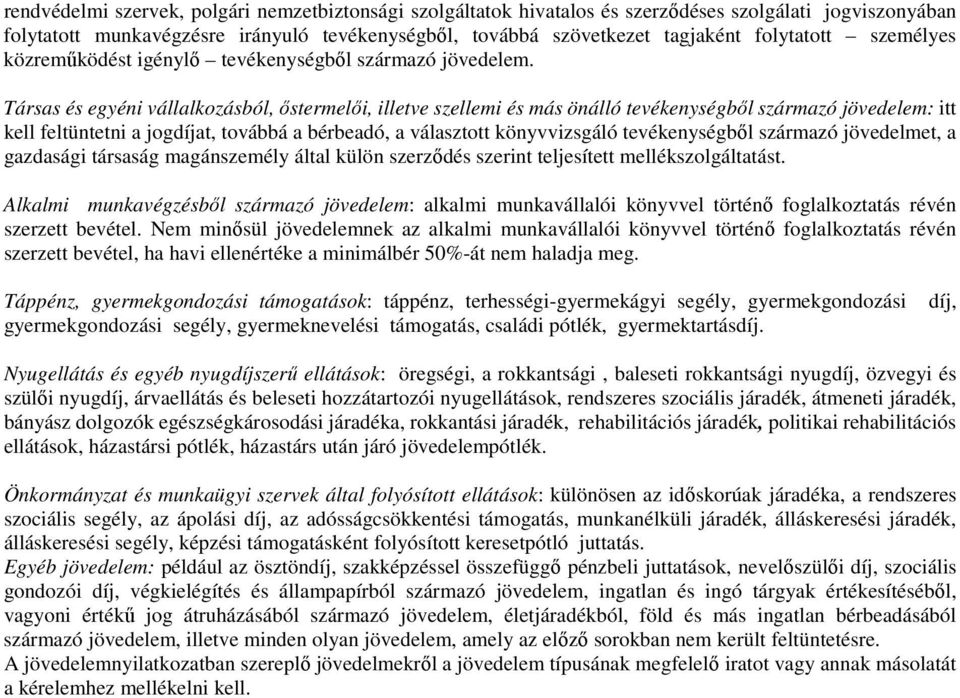 rendvédelmi szervek, polgári nemzetbiztonsági szolgáltatok hivatalos és szerződéses szolgálati jogviszonyában folytatott munkavégzésre irányuló tevékenységből, továbbá szövetkezet tagjaként folytatott – személyes közreműködést igénylő – tevékenységből származó jövedelem.

Társas és egyéni vállalkozásból, őstermelői, illetve szellemi és más önálló tevékenységből származó jövedelem: itt kell feltüntetni a jogdíjat, továbbá a bérbeadó, a választott könyvvizsgáló tevékenységből származó jövedelmet, a gazdasági társaság magánszemély által külön szerződés szerint teljesített mellékszolgáltatást.

Alkalmi munkavégzésből származó jövedelem: alkalmi munkavállalói könyvvel történő foglalkoztatás révén szerzett bevétel. Nem minősül jövedelemnek az alkalmi munkavállalói könyvvel történő foglalkoztatás révén szerzett bevétel, ha havi ellenértéke a minimálbér 50%-át nem haladja meg.

Táppénz, gyermekgondozási támogatások: táppénz, terhességi-gyermekágyi segély, gyermekgondozási díj, gyermekgondozási segély, gyermeknevelési támogatás, családi pótlék, gyermektartásdíj.

Nyugellátás és egyéb nyugdíjszerű ellátások: öregségi, a rokkantsági , baleseti rokkantsági nyugdíj, özvegyi és szülői nyugdíj, árvaellátás és beleseti hozzátartozói nyugellátások, rendszeres szociális járadék, átmeneti járadék, bányász dolgozók egészségkárosodási járadéka, rokkantási járadék, rehabilitációs járadék, politikai rehabilitációs ellátások, házastársi pótlék, házastárs után járó jövedelempótlék.

Önkormányzat és munkaügyi szervek által folyósított ellátások: különösen az időskorúak járadéka, a rendszeres szociális segély, az ápolási díj, az adósságcsökkentési támogatás, munkanélküli járadék, álláskeresési járadék, álláskeresési segély, képzési támogatásként folyósított keresetpótló juttatás.
Egyéb jövedelem: például az ösztöndíj, szakképzéssel összefüggő pénzbeli juttatások, nevelőszülői díj, szociális gondozói díj, végkielégítés és állampapírból származó jövedelem, ingatlan és ingó tárgyak értékesítéséből, vagyoni értékű jog átruházásából származó jövedelem, életjáradékból, föld és más ingatlan bérbeadásából származó jövedelem, illetve minden olyan jövedelem, amely az előző sorokban nem került feltüntetésre.
A jövedelemnyilatkozatban szereplő jövedelmekről a jövedelem típusának megfelelő iratot vagy annak másolatát a kérelemhez mellékelni kell.